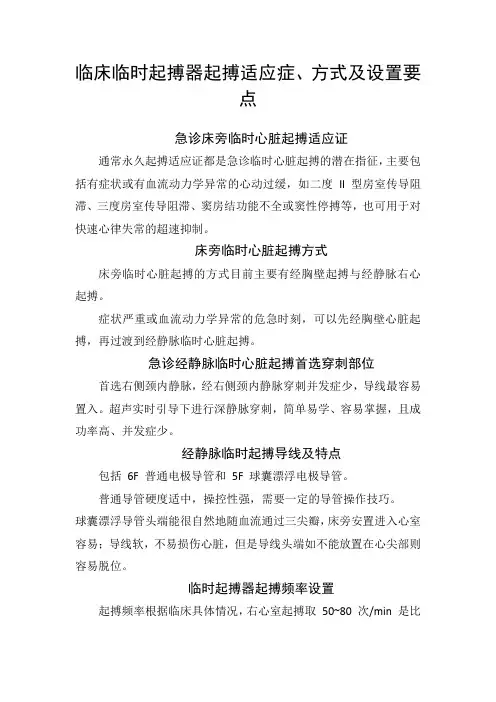 临床临时起搏器起搏适应症、方式及设置要点

急诊床旁临时心脏起搏适应证

通常永久起搏适应证都是急诊临时心脏起搏的潜在指征，主要包括有症状或有血流动力学异常的心动过缓，如二度 II 型房室传导阻滞、三度房室传导阻滞、窦房结功能不全或窦性停搏等，也可用于对快速心律失常的超速抑制。

床旁临时心脏起搏方式

床旁临时心脏起搏的方式目前主要有经胸壁起搏与经静脉右心起搏。

症状严重或血流动力学异常的危急时刻，可以先经胸壁心脏起搏，再过渡到经静脉临时心脏起搏。

急诊经静脉临时心脏起搏首选穿刺部位

首选右侧颈内静脉，经右侧颈内静脉穿刺并发症少，导线最容易置入。超声实时引导下进行深静脉穿刺，简单易学、容易掌握，且成功率高、并发症少。

经静脉临时起搏导线及特点

包括 6F 普通电极导管和 5F 球囊漂浮电极导管。

普通导管硬度适中，操控性强，需要一定的导管操作技巧。

球囊漂浮导管头端能很自然地随血流通过三尖瓣，床旁安置进入心室容易；导线软，不易损伤心脏，但是导线头端如不能放置在心尖部则容易脱位。

临时起搏器起搏频率设置

起搏频率根据临床具体情况，右心室起搏取 50~80 次/min 是比